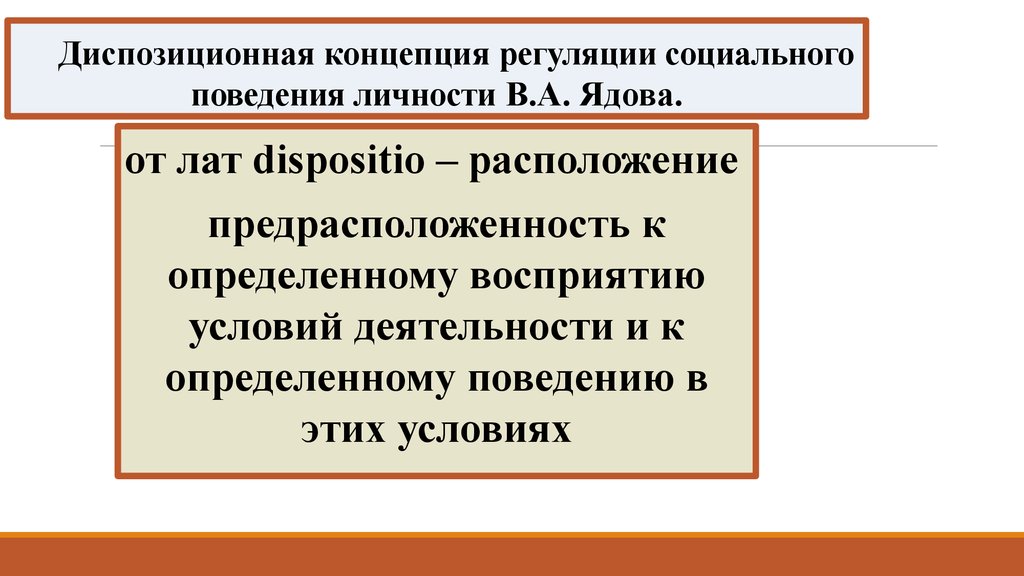 Диспозиционная концепция регуляции социального поведения личности В.А. Ядова.

от лат dispositio – расположение

предрасположенность к определенному восприятию условий деятельности и к определенному поведению в этих условиях